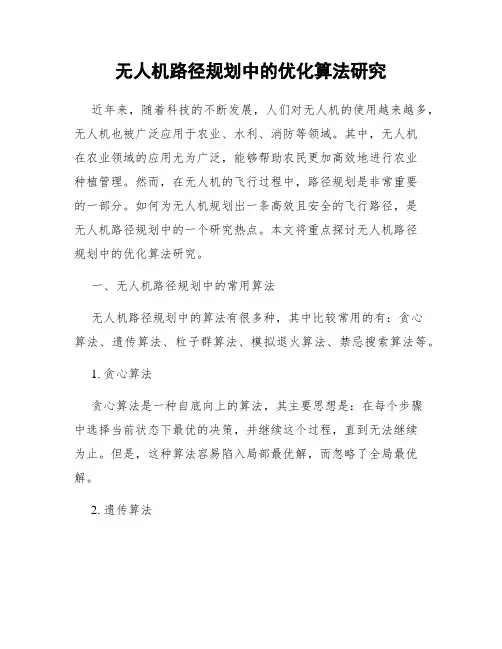 无人机路径规划中的优化算法研究

近年来，随着科技的不断发展，人们对无人机的使用越来越多，无人机也被广泛应用于农业、水利、消防等领域。其中，无人机在农业领域的应用尤为广泛，能够帮助农民更加高效地进行农业种植管理。然而，在无人机的飞行过程中，路径规划是非常重要的一部分。如何为无人机规划出一条高效且安全的飞行路径，是无人机路径规划中的一个研究热点。本文将重点探讨无人机路径规划中的优化算法研究。

一、无人机路径规划中的常用算法

无人机路径规划中的算法有很多种，其中比较常用的有：贪心算法、遗传算法、粒子群算法、模拟退火算法、禁忌搜索算法等。

1. 贪心算法

贪心算法是一种自底向上的算法，其主要思想是：在每个步骤中选择当前状态下最优的决策，并继续这个过程，直到无法继续为止。但是，这种算法容易陷入局部最优解，而忽略了全局最优解。

2. 遗传算法